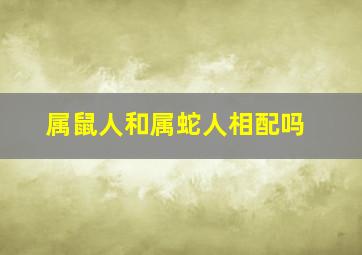 属鼠人和属蛇人相配吗